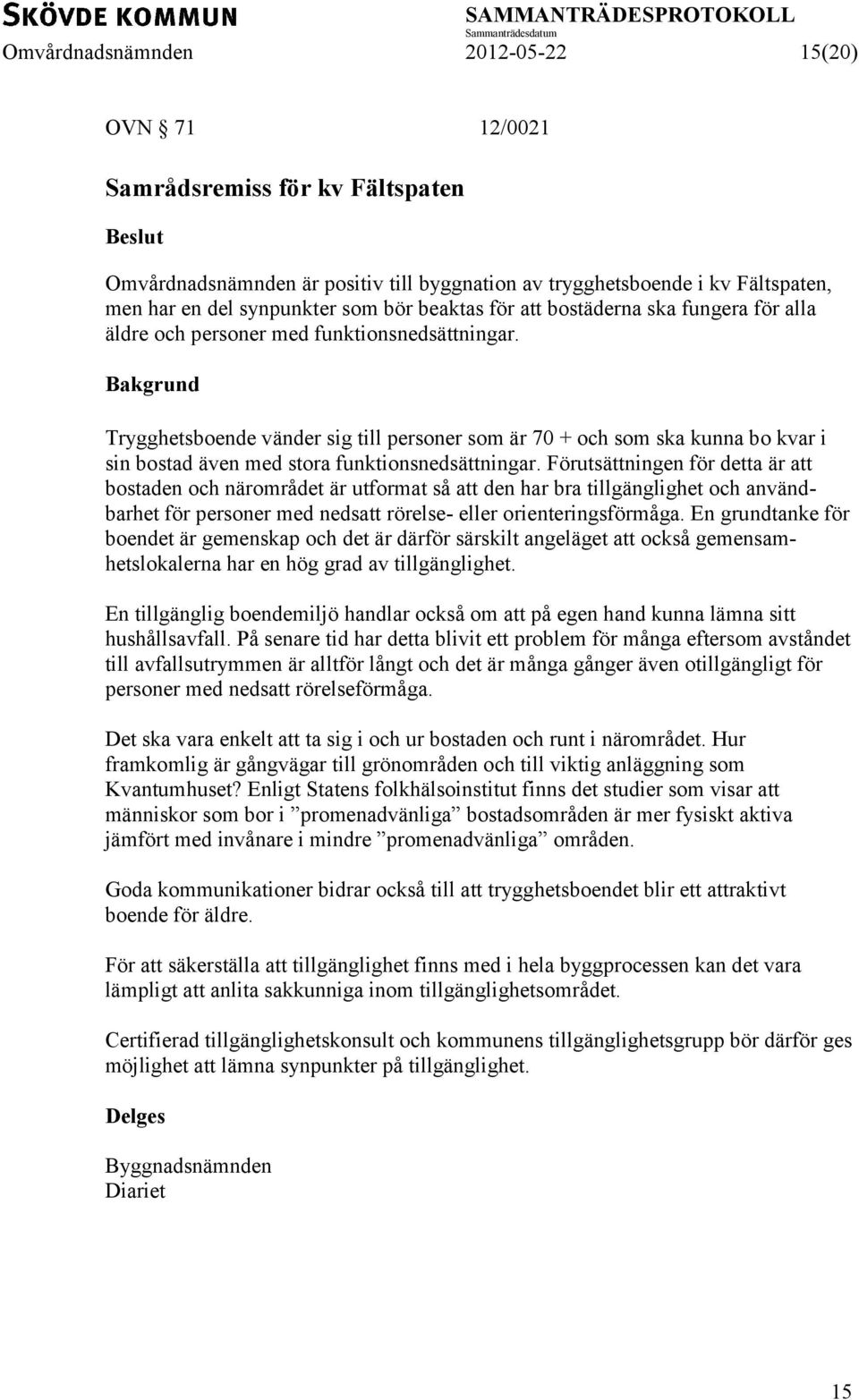 SKÖVDE KOMMUN SAMMANTRÄDESPROTOKOLL
Sammanträdesdatum
Omvårdnadsnämnden 2012-05-22 15(20)

OVN § 71 12/0021

Samrådsremiss för kv Fältspaten

Beslut

Omvårdnadsnämnden är positiv till byggnation av trygghetsboende i kv Fältspaten, men har en del synpunkter som bör beaktas för att bostäderna ska fungera för alla äldre och personer med funktionsnedsättningar.

Bakgrund

Trygghetsboende vänder sig till personer som är 70 + och som ska kunna bo kvar i sin bostad även med stora funktionsnedsättningar. Förutsättningen för detta är att bostaden och närområdet är utformat så att den har bra tillgänglighet och användbarhet för personer med nedsatt rörelse- eller orienteringsförmåga. En grundtanke för boendet är gemenskap och det är därför särskilt angeläget att också gemensamhetslokalerna har en hög grad av tillgänglighet.

En tillgänglig boendemiljö handlar också om att på egen hand kunna lämna sitt hushållsavfall. På senare tid har detta blivit ett problem för många eftersom avståndet till avfallsutrymmen är alltför långt och det är många gånger även otillgängligt för personer med nedsatt rörelseförmåga.

Det ska vara enkelt att ta sig i och ur bostaden och runt i närområdet. Hur framkomlig är gångvägar till grönområden och till viktig anläggning som Kvantumhuset? Enligt Statens folkhälsoinstitut finns det studier som visar att människor som bor i ”promenadvänliga” bostadsområden är mer fysiskt aktiva jämfört med invånare i mindre ”promenadvänliga” områden.

Goda kommunikationer bidrar också till att trygghetsboendet blir ett attraktivt boende för äldre.

För att säkerställa att tillgänglighet finns med i hela byggprocessen kan det vara lämpligt att anlita sakkunniga inom tillgänglighetsområdet.

Certifierad tillgänglighetskonsult och kommunens tillgänglighetsgrupp bör därför ges möjlighet att lämna synpunkter på tillgänglighet.

Delges

Byggnadsnämnden
Diariet

15